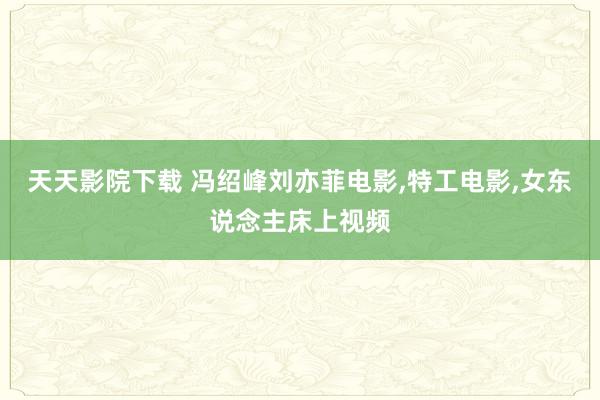 天天影院下载 冯绍峰刘亦菲电影,特工电影,女东说念主床上视频